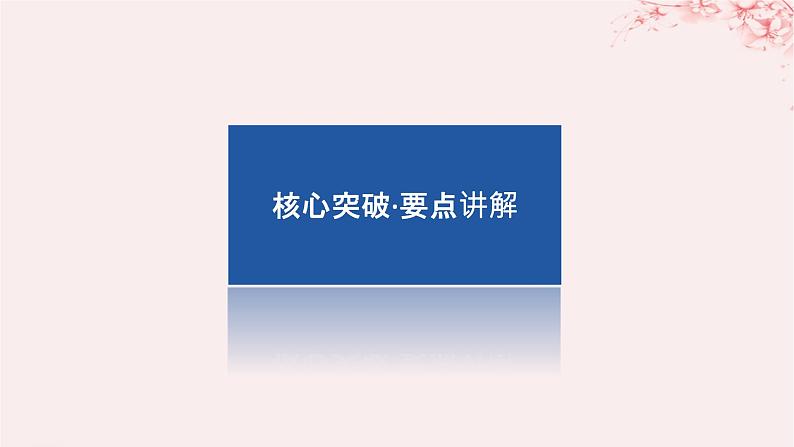 核心突破·要点讲解